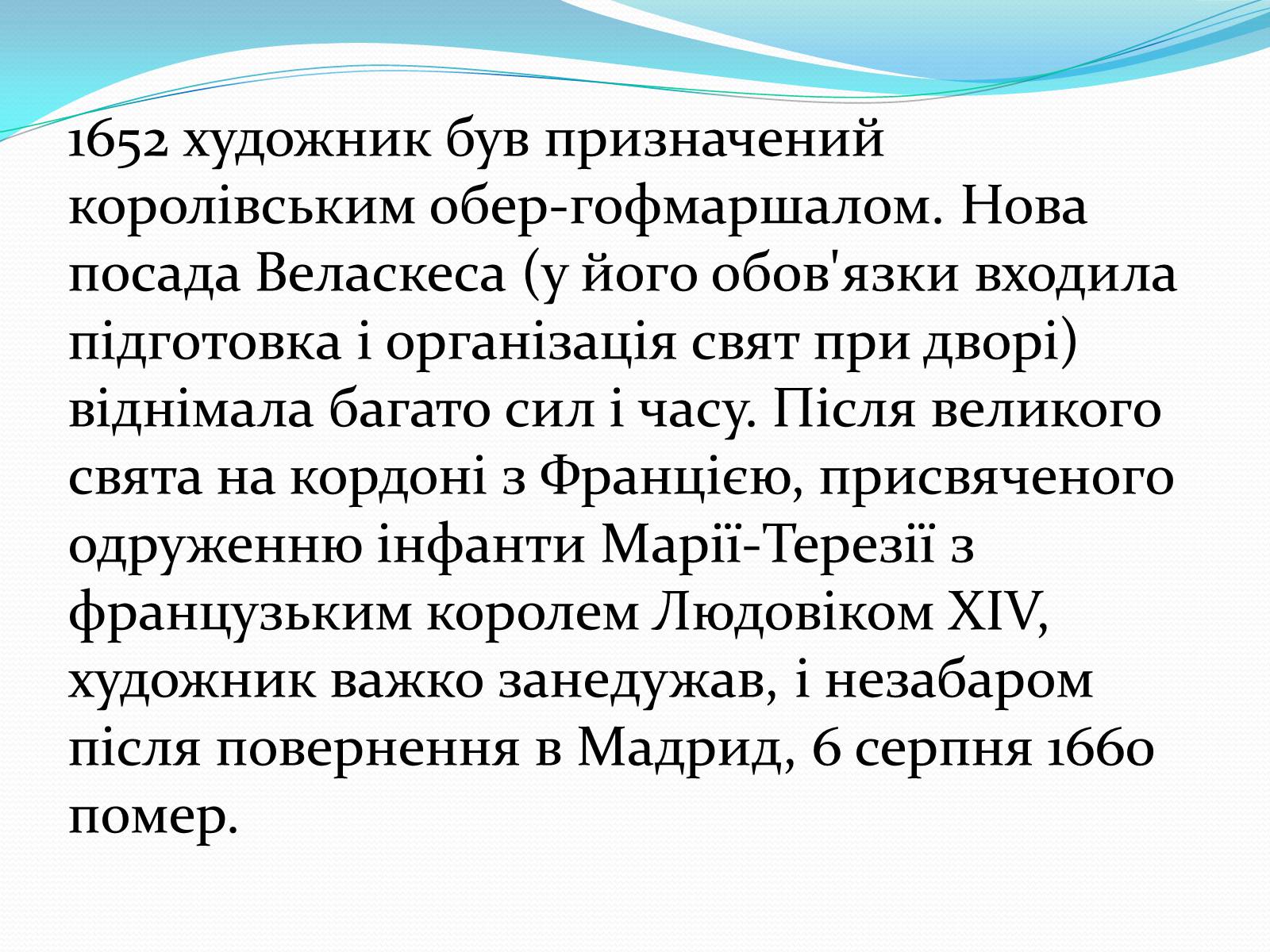 1652 художник був призначений королівським обер-гофмаршалом. Нова посада Веласкеса (у його обов'язки входила підготовка і організація свят при дворі) віднімала багато сил і часу. Після великого свята на кордоні з Францією, присвяченого одруженню інфанти Марії-Терезії з французьким королем Людовіком XIV, художник важко занедужав, і незабаром після повернення в Мадрид, 6 серпня 1660 помер.